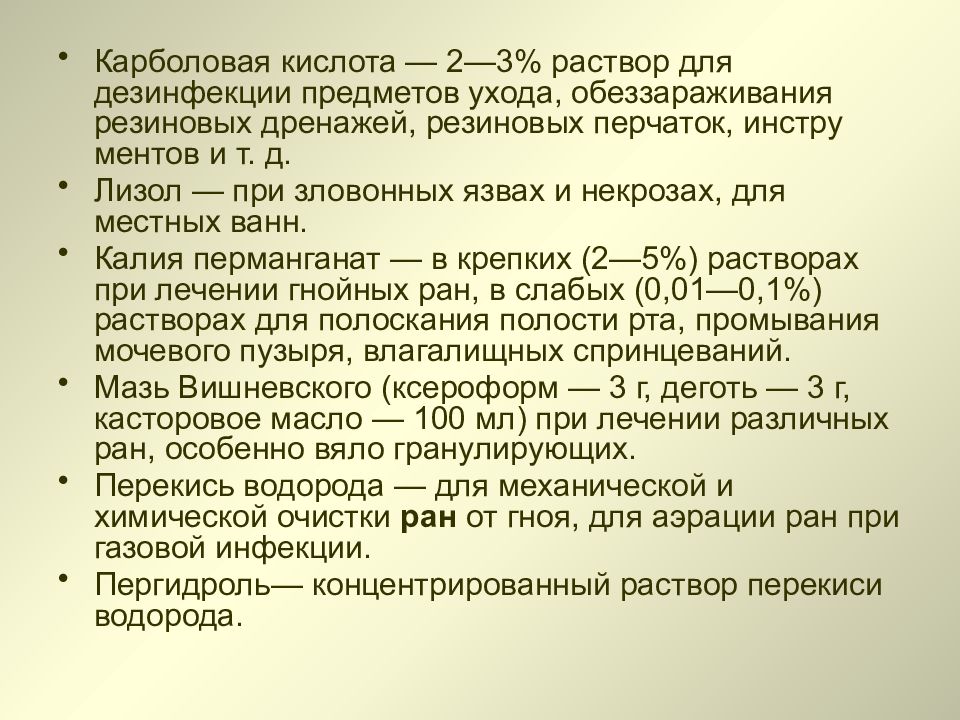 • Карболовая кислота — 2—3% раствор для дезинфекции предметов ухода, обеззараживания резиновых дренажей, резиновых перчаток, инстру ментов и т. д.

• Лизол — при зловонных язвах и некрозах, для местных ванн.

• Калия перманганат — в крепких (2—5%) растворах при лечении гнойных ран, в слабых (0,01—0,1%) растворах для полоскания полости рта, промывания мочевого пузыря, влагалищных спринцеваний.

• Мазь Вишневского (ксероформ — 3 г, деготь — 3 г, касторовое масло — 100 мл) при лечении различных ран, особенно вяло гранулирующих.

• Перекись водорода — для механической и химической очистки ран от гноя, для аэрации ран при газовой инфекции.

• Пергидроль— концентрированный раствор перекиси водорода.